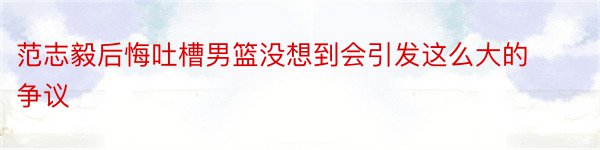 范志毅后悔吐槽男篮没想到会引发这么大的争议